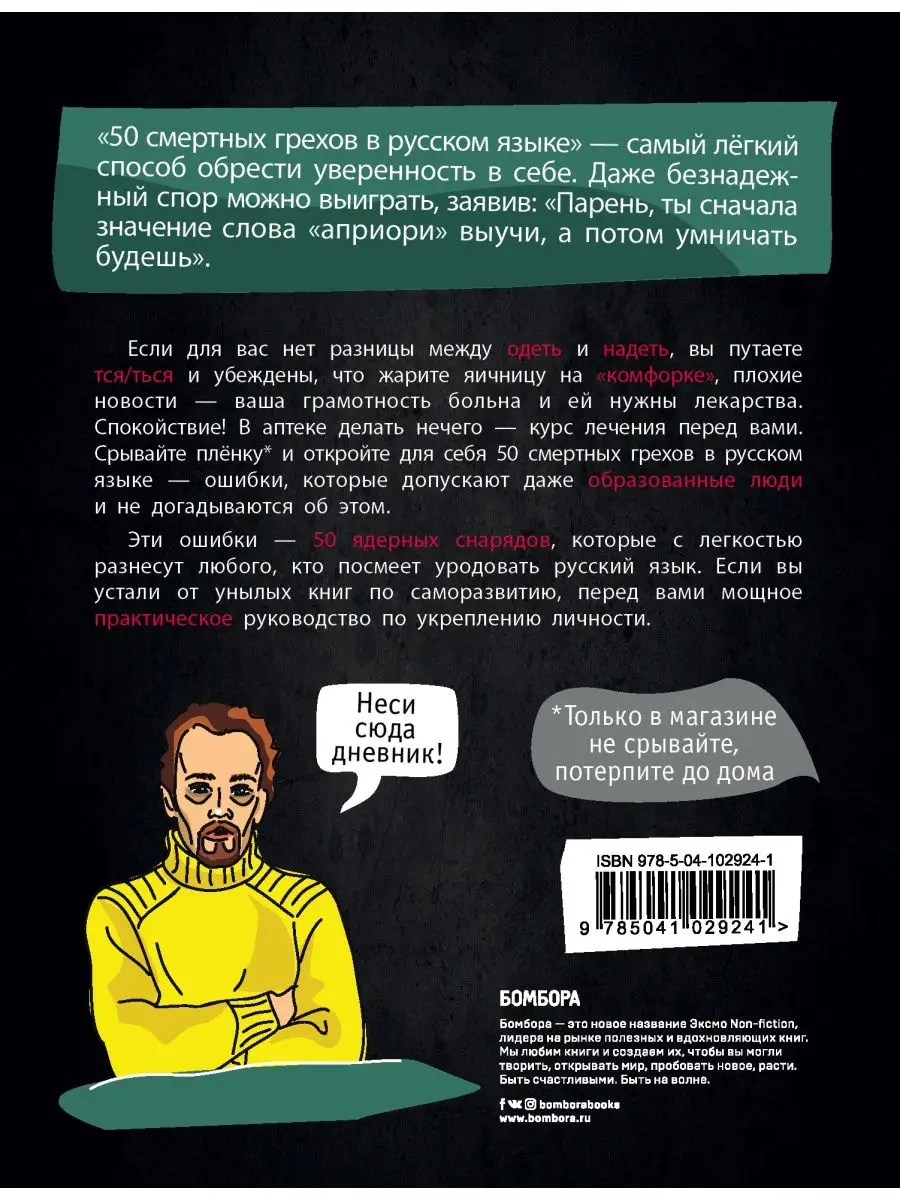 «50 смертных грехов в русском языке» — самый лёгкий способ обрести уверенность в себе. Даже безнадежный спор можно выиграть, заявив: «Парень, ты сначала значение слова «априори» выучи, а потом умничать будешь».

Если для вас нет разницы между одеть и надеть, вы путаете тся/ться и убеждены, что жарите яичницу на «комфорке», плохие новости — ваша грамотность больна и ей нужны лекарства. Спокойствие! В аптеке делать нечего — курс лечения перед вами. Срывайте плёнку* и откройте для себя 50 смертных грехов в русском языке — ошибки, которые допускают даже образованные люди и не догадываются об этом.

Эти ошибки — 50 ядерных снарядов, которые с легкостью разнесут любого, кто посмеет уродовать русский язык. Если вы устали от унылых книг по саморазвитию, перед вами мощное практическое руководство по укреплению личности.

Неси сюда дневник!

*Только в магазине не срывайте, потерпите до дома

ISBN 978-5-04-102924-1

9 785041 029241 >

БОМБОРА

Бомбора — это новое название Эксмо Non-fiction, лидера на рынке полезных и вдохновляющих книг. Мы любим книги и создаем их, чтобы вы могли творить, открывать мир, пробовать новое, расти. Быть счастливыми. Быть на волне.

bomborabooks
www.bombora.ru